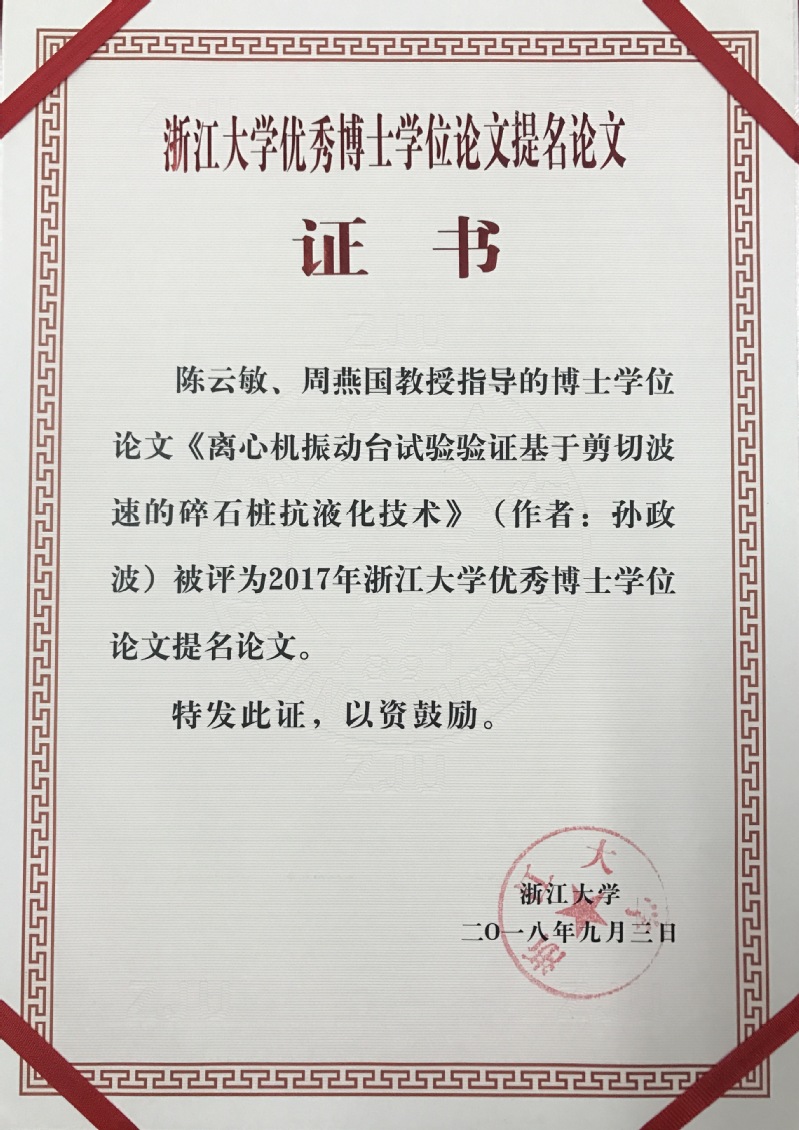 浙江大学优秀博士学位论文提名论文

证 书

陈云敏、周燕国教授指导的博士学位论文《离心机振动台试验验证基于剪切波速的碎石桩抗液化技术》（作者：孙政波）被评为2017年浙江大学优秀博士学位论文提名论文。

特发此证，以资鼓励。

浙江大学
二〇一八年九月三日